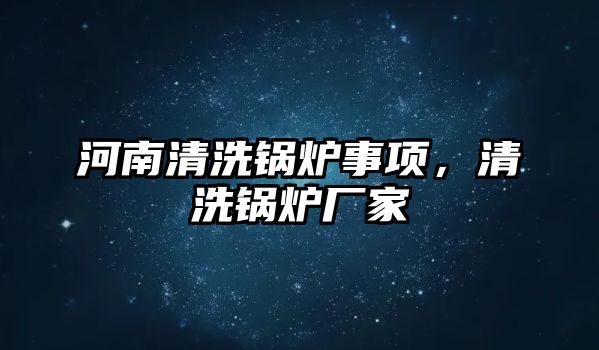 河南清洗锅炉事项，清洗锅炉厂家